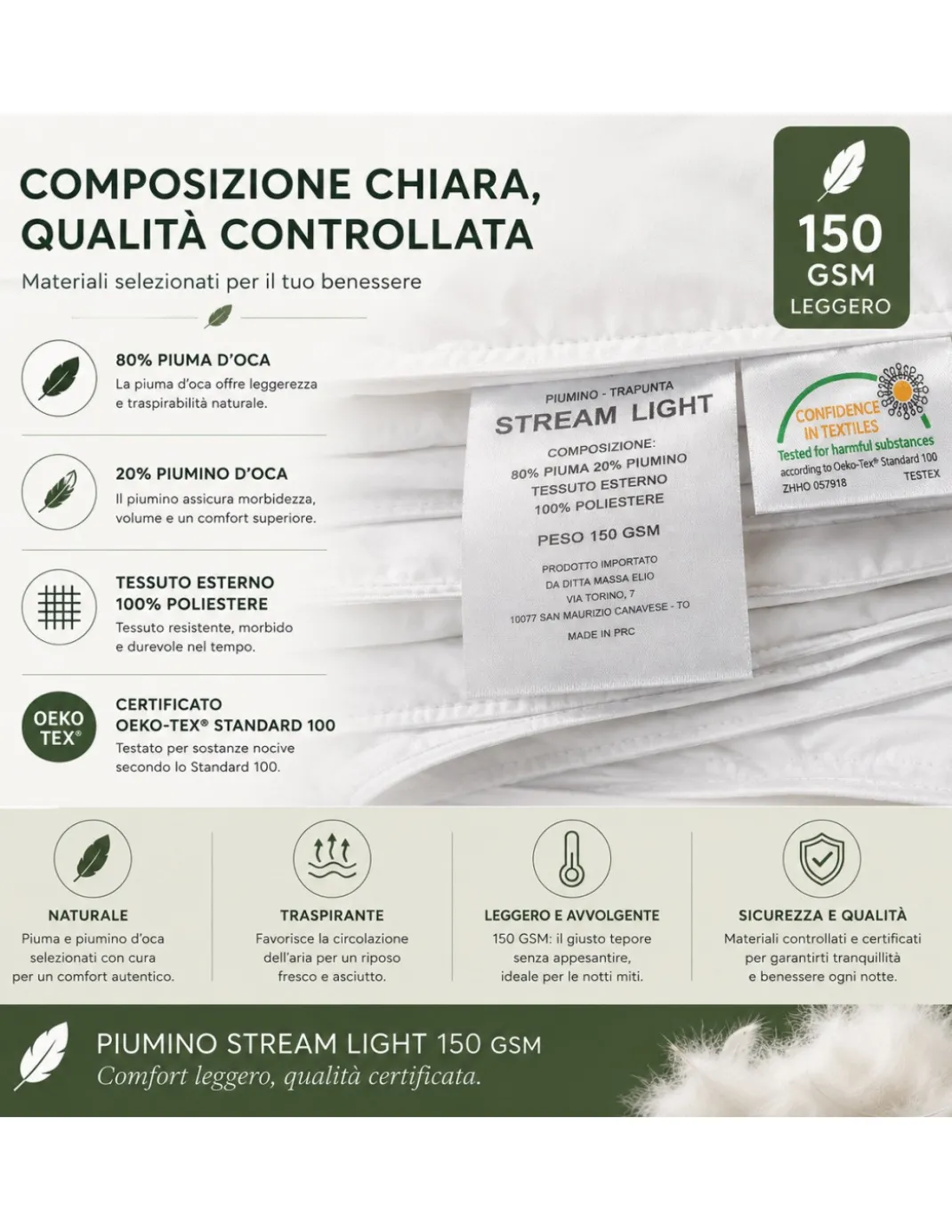 COMPOSIZIONE CHIARA, QUALITÀ CONTROLLATA

Materiali selezionati per il tuo benessere

150 GSM LEGGERO

80% PIUMA D'OCA
La piuma d'oca offre leggerezza e traspirabilità naturale.

20% PIUMINO D'OCA
Il piumino assicura morbidezza, volume e un comfort superiore.

TESSUTO ESTERNO 100% POLIESTERE
Tessuto resistente, morbido e durevole nel tempo.

OEKO TEX®

CERTIFICATO OEKO-TEX® STANDARD 100
Testato per sostanze nocive secondo lo Standard 100.

PIUMINO - TRAPUNTA
STREAM LIGHT
COMPOSIZIONE:
80% PIUMA 20% PIUMINO
TESSUTO ESTERNO
100% POLIESTERE
PESO 150 GSM
PRODOTTO IMPORTATO
DA DITTA MASSA ELIO
VIA TORINO, 7
10077 SAN MAURIZIO CANAVESE - TO
MADE IN PRC

CONFIDENCE IN TEXTILES
Tested for harmful substances
according to Oeko-Tex® Standard 100
ZHHO 057918
TESTEX

NATURALE
Piuma e piumino d'oca selezionati con cura per un comfort autentico.

TRASPIRANTE
Favorisce la circolazione dell'aria per un riposo fresco e asciutto.

LEGGERO E AVVOLGENTE
150 GSM: il giusto tepore senza appesantire, ideale per le notti miti.

SICUREZZA E QUALITÀ
Materiali controllati e certificati per garantirti tranquillità e benessere ogni notte.

PIUMINO STREAM LIGHT 150 GSM
Comfort leggero, qualità certificata.